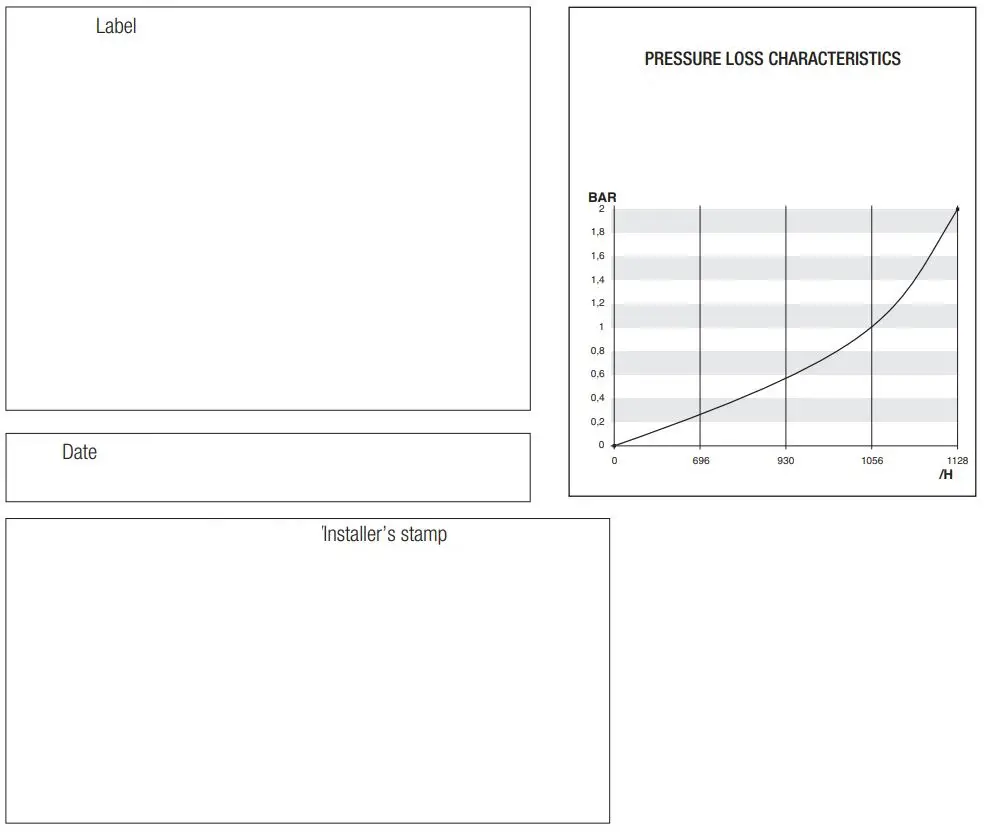 Label

Date

'Installer's stamp

PRESSURE LOSS CHARACTERISTICS

BAR
2
1,8
1,6
1,4
1,2
1
0,8
0,6
0,4
0,2
0

0
696
930
1056
1128
/H